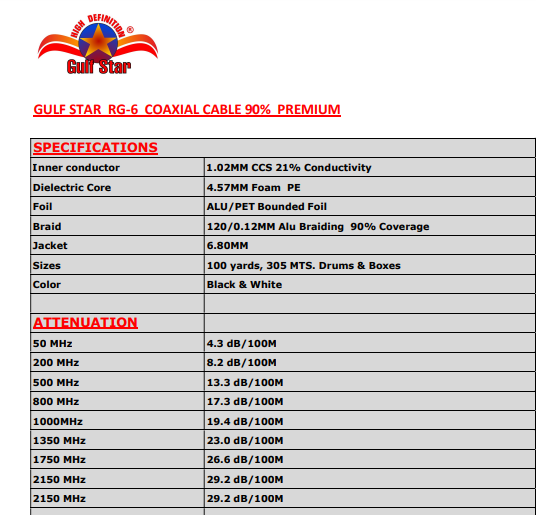 HIGH DEFINITION ®
Gulf Star

GULF STAR RG-6 COAXIAL CABLE 90% PREMIUM

| SPECIFICATIONS | |
|---|---|
| Inner conductor | 1.02MM CCS 21% Conductivity |
| Dielectric Core | 4.57MM Foam PE |
| Foil | ALU/PET Bounded Foil |
| Braid | 120/0.12MM Alu Braiding 90% Coverage |
| Jacket | 6.80MM |
| Sizes | 100 yards, 305 MTS. Drums & Boxes |
| Color | Black & White |
| | |
| ATTENUATION | |
| 50 MHz | 4.3 dB/100M |
| 200 MHz | 8.2 dB/100M |
| 500 MHz | 13.3 dB/100M |
| 800 MHz | 17.3 dB/100M |
| 1000MHz | 19.4 dB/100M |
| 1350 MHz | 23.0 dB/100M |
| 1750 MHz | 26.6 dB/100M |
| 2150 MHz | 29.2 dB/100M |
| 2150 MHz | 29.2 dB/100M |